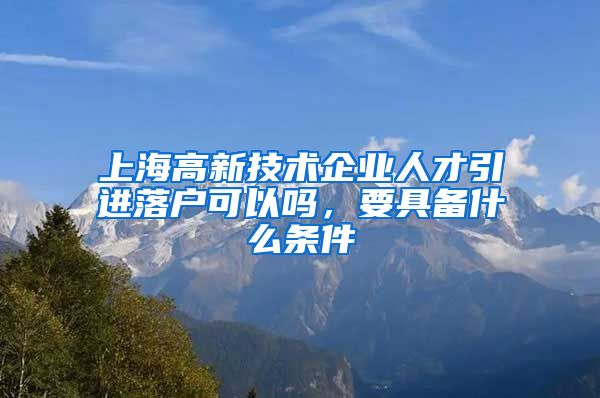 上海高新技术企业人才引进落户可以吗，要具备什么条件